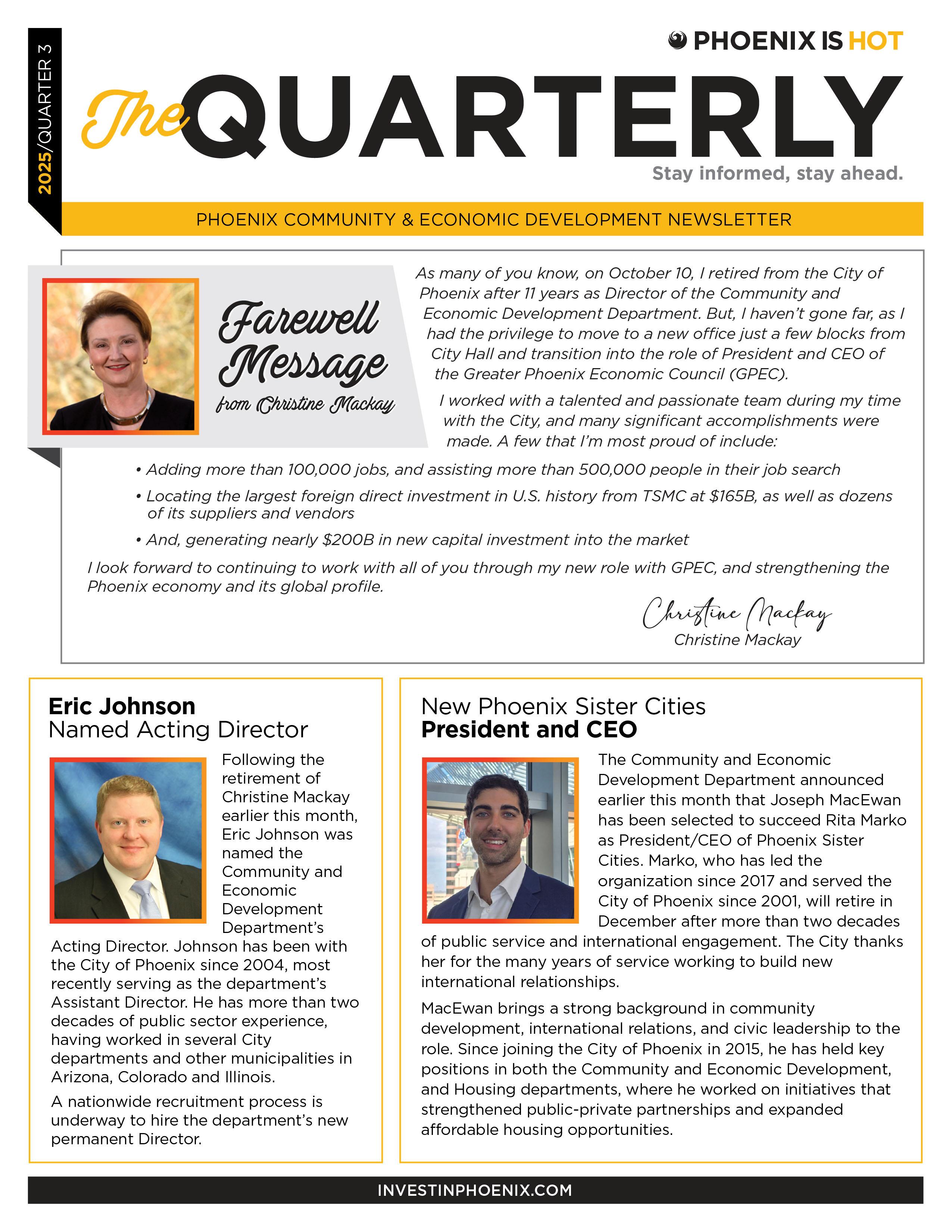 2025/QUARTER 3

PHOENIX IS HOT

The QUARTERLY

Stay informed, stay ahead.

PHOENIX COMMUNITY & ECONOMIC DEVELOPMENT NEWSLETTER

Farewell Message
from Christine Mackay

As many of you know, on October 10, I retired from the City of Phoenix after 11 years as Director of the Community and Economic Development Department. But, I haven't gone far, as I had the privilege to move to a new office just a few blocks from City Hall and transition into the role of President and CEO of the Greater Phoenix Economic Council (GPEC).

I worked with a talented and passionate team during my time with the City, and many significant accomplishments were made. A few that I'm most proud of include:

• Adding more than 100,000 jobs, and assisting more than 500,000 people in their job search
• Locating the largest foreign direct investment in U.S. history from TSMC at $165B, as well as dozens of its suppliers and vendors
• And, generating nearly $200B in new capital investment into the market

I look forward to continuing to work with all of you through my new role with GPEC, and strengthening the Phoenix economy and its global profile.

Christine Mackay
Christine Mackay

Eric Johnson
Named Acting Director

Following the retirement of Christine Mackay earlier this month, Eric Johnson was named the Community and Economic Development Department's Acting Director. Johnson has been with the City of Phoenix since 2004, most recently serving as the department's Assistant Director. He has more than two decades of public sector experience, having worked in several City departments and other municipalities in Arizona, Colorado and Illinois.

A nationwide recruitment process is underway to hire the department's new permanent Director.

New Phoenix Sister Cities
President and CEO

The Community and Economic Development Department announced earlier this month that Joseph MacEwan has been selected to succeed Rita Marko as President/CEO of Phoenix Sister Cities. Marko, who has led the organization since 2017 and served the City of Phoenix since 2001, will retire in December after more than two decades of public service and international engagement. The City thanks her for the many years of service working to build new international relationships.

MacEwan brings a strong background in community development, international relations, and civic leadership to the role. Since joining the City of Phoenix in 2015, he has held key positions in both the Community and Economic Development, and Housing departments, where he worked on initiatives that strengthened public-private partnerships and expanded affordable housing opportunities.

INVESTINPHOENIX.COM